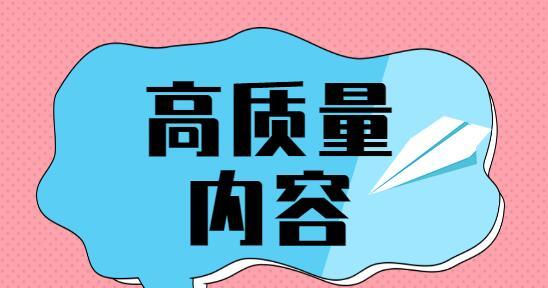 高质量
内容